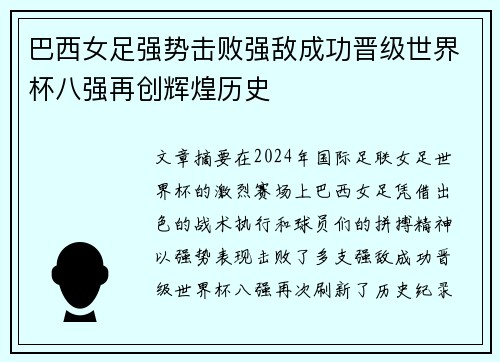 巴西女足强势击败强敌成功晋级世界杯八强再创辉煌历史

文章摘要在2024年国际足联女足世界杯的激烈赛场上巴西女足凭借出色的战术执行和球员们的拼搏精神以强势表现击败了多支强敌成功晋级世界杯八强再次刷新了历史纪录